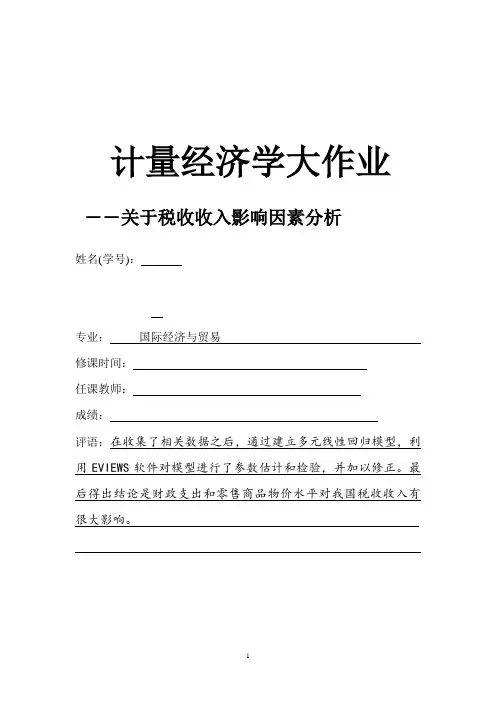 计量经济学大作业

——关于税收收入影响因素分析

姓名(学号):

专业: 国际经济与贸易

修课时间:

任课教师:

成绩:

评语: 在收集了相关数据之后，通过建立多元线性回归模型，利用 EVIEWS 软件对模型进行了参数估计和检验，并加以修正。最后得出结论是财政支出和零售商品物价水平对我国税收收入有很大影响。

1